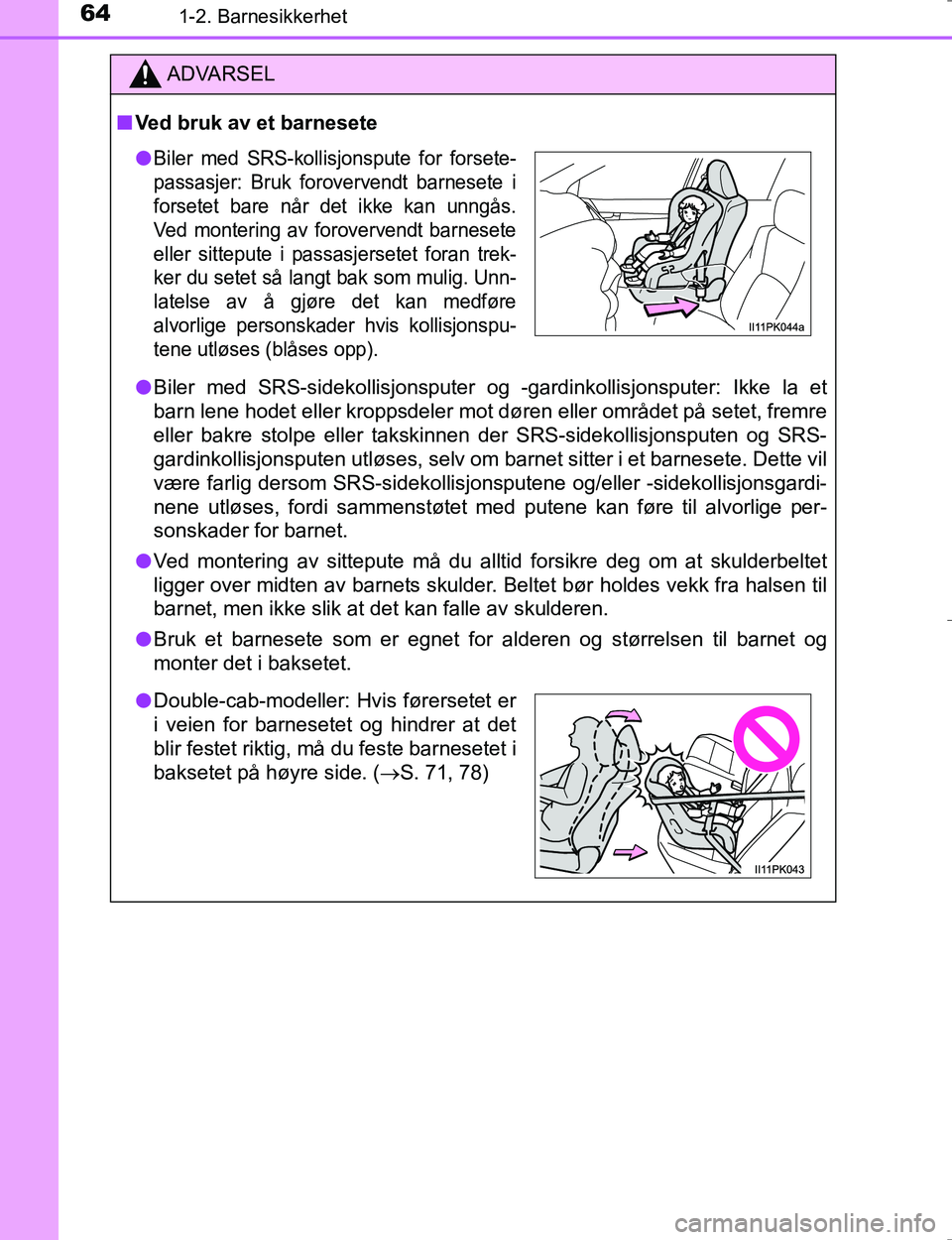 64
1-2. Barnesikkerhet

ADVARSEL

■ Ved bruk av et barnesete

● Biler med SRS-kollisjonspute for forsetepassasjer: Bruk forovervendt barnesete i forsetet bare når det ikke kan unngås. Ved montering av forovervendt barnesete eller sittepute i passasjersetet foran trekker du setet så langt bak som mulig. Unnlatelse av å gjøre det kan medføre alvorlige personskader hvis kollisjonsputene utløses (blåses opp).

II11PK044a

● Biler med SRS-sidekollisjonsputer og -gardinkollisjonsputer: Ikke la et barn lene hodet eller kroppsdeler mot døren eller området på setet, fremre eller bakre stolpe eller takskinnen der SRS-sidekollisjonsputen og SRS-gardinkollisjonsputen utløses, selv om barnet sitter i et barnesete. Dette vil være farlig dersom SRS-sidekollisjonsputene og/eller -sidekollisjonsgardinene utløses, fordi sammenstøtet med putene kan føre til alvorlige personskader for barnet.

● Ved montering av sittepute må du alltid forsikre deg om at skulderbeltet ligger over midten av barnets skulder. Beltet bør holdes vekk fra halsen til barnet, men ikke slik at det kan falle av skulderen.

● Bruk et barnesete som er egnet for alderen og størrelsen til barnet og monter det i baksetet.

● Double-cab-modeller: Hvis førersetet er i veien for barnesetet og hindrer at det blir festet riktig, må du feste barnesetet i baksetet på høyre side. ($\rightarrow$S. 71, 78)

II11PK043

carmanualsonline.info